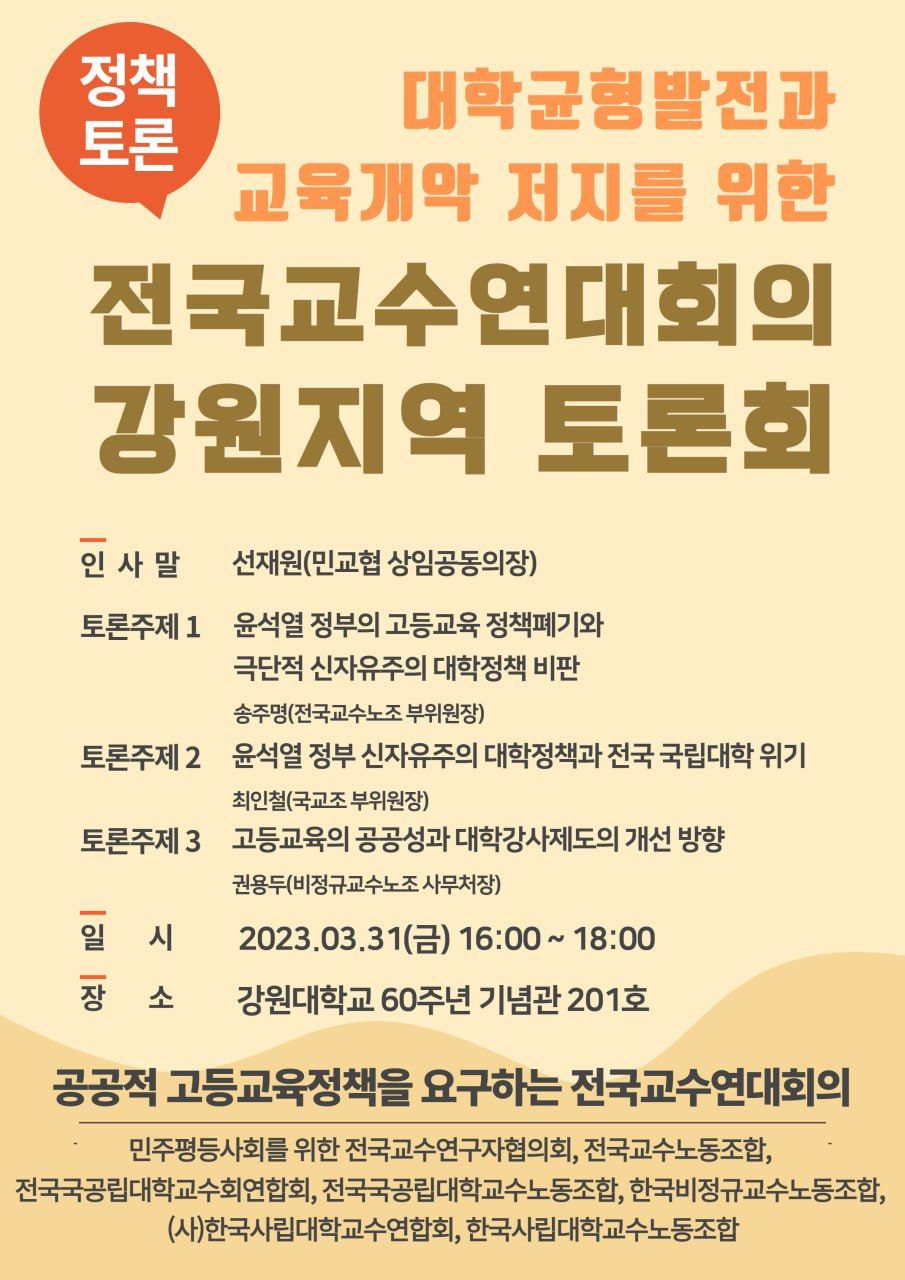 정책
토론

대학균형발전과
교육개악 저지를 위한

전국교수연대회의
강원지역 토론회

인 사 말 선재원(민교협 상임공동의장)

토론주제 1 윤석열 정부의 고등교육 정책폐기와 극단적 신자유주의 대학정책 비판
송주명(전국교수노조 부위원장)

토론주제 2 윤석열 정부 신자유주의 대학정책과 전국 국립대학 위기
최인철(국교조 부위원장)

토론주제 3 고등교육의 공공성과 대학강사제도의 개선 방향
권용두(비정규교수노조 사무처장)

일 시 2023.03.31(금) 16:00 ~ 18:00

장 소 강원대학교 60주년 기념관 201호

공공적 고등교육정책을 요구하는 전국교수연대회의

민주평등사회를 위한 전국교수연구자협의회, 전국교수노동조합, 전국국공립대학교수회연합회, 전국국공립대학교수노동조합, 한국비정규교수노동조합, (사)한국사립대학교수연합회, 한국사립대학교수노동조합